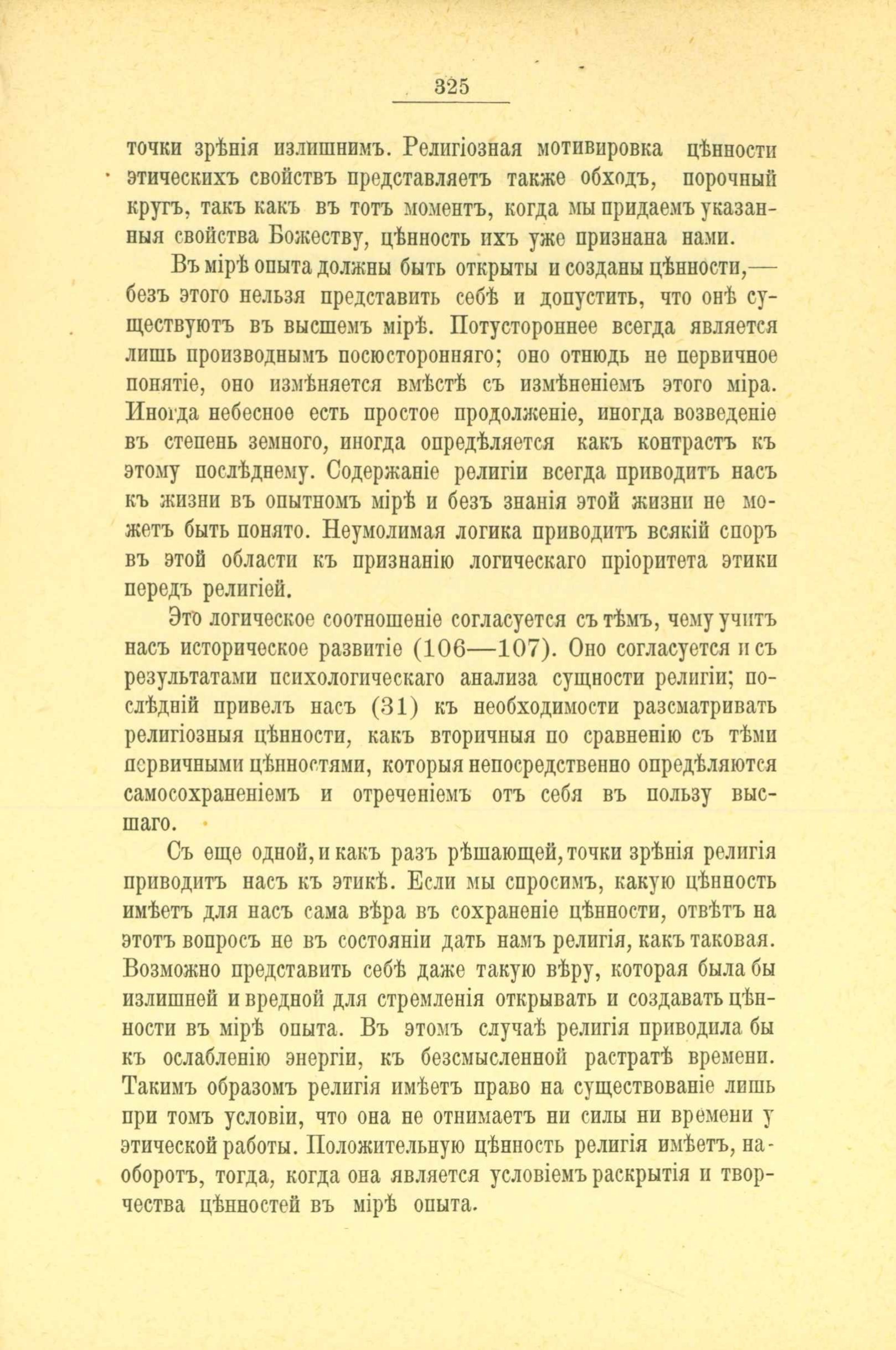 325

точки зрѣнія излишнимъ. Религіозная мотивировка цѣнности этическихъ свойствъ представляетъ также обходъ, порочный кругъ, такъ какъ въ тотъ моментъ, когда мы придаемъ указанныя свойства Божеству, цѣнность ихъ уже признана нами.

Въ мірѣ опыта должны быть открыты и созданы цѣнности,— безъ этого нельзя представить себѣ и допустить, что онѣ существуютъ въ высшемъ мірѣ. Потустороннее всегда является лишь производнымъ посюсторонняго; оно отнюдь не первичное понятіе, оно измѣняется вмѣстѣ съ измѣненіемъ этого міра. Иногда небесное есть простое продолженіе, иногда возведеніе въ степень земного, иногда опредѣляется какъ контрастъ къ этому послѣднему. Содержаніе религіи всегда приводитъ насъ къ жизни въ опытномъ мірѣ и безъ знанія этой жизни не можетъ быть понято. Неумолимая логика приводитъ всякій споръ въ этой области къ признанію логическаго пріоритета этики передъ религіей.

Это логическое соотношеніе согласуется съ тѣмъ, чему учитъ насъ историческое развитіе (106—107). Оно согласуется и съ результатами психологическаго анализа сущности религіи; послѣдній привелъ насъ (31) къ необходимости разсматривать религіозныя цѣнности, какъ вторичныя по сравненію съ тѣми первичными цѣнностями, которыя непосредственно опредѣляются самосохраненіемъ и отреченіемъ отъ себя въ пользу высшаго.

Съ еще одной, и какъ разъ рѣшающей, точки зрѣнія религія приводитъ насъ къ этикѣ. Если мы спросимъ, какую цѣнность имѣетъ для насъ сама вѣра въ сохраненіе цѣнности, отвѣтъ на этотъ вопросъ не въ состояніи дать намъ религія, какъ таковая. Возможно представить себѣ даже такую вѣру, которая была бы излишней и вредной для стремленія открывать и создавать цѣнности въ мірѣ опыта. Въ этомъ случаѣ религія приводила бы къ ослабленію энергіи, къ безсмысленной растратѣ времени. Такимъ образомъ религія имѣетъ право на существованіе лишь при томъ условіи, что она не отнимаетъ ни силы ни времени у этической работы. Положительную цѣнность религія имѣетъ, наоборотъ, тогда, когда она является условіемъ раскрытія и творчества цѣнностей въ мірѣ опыта.